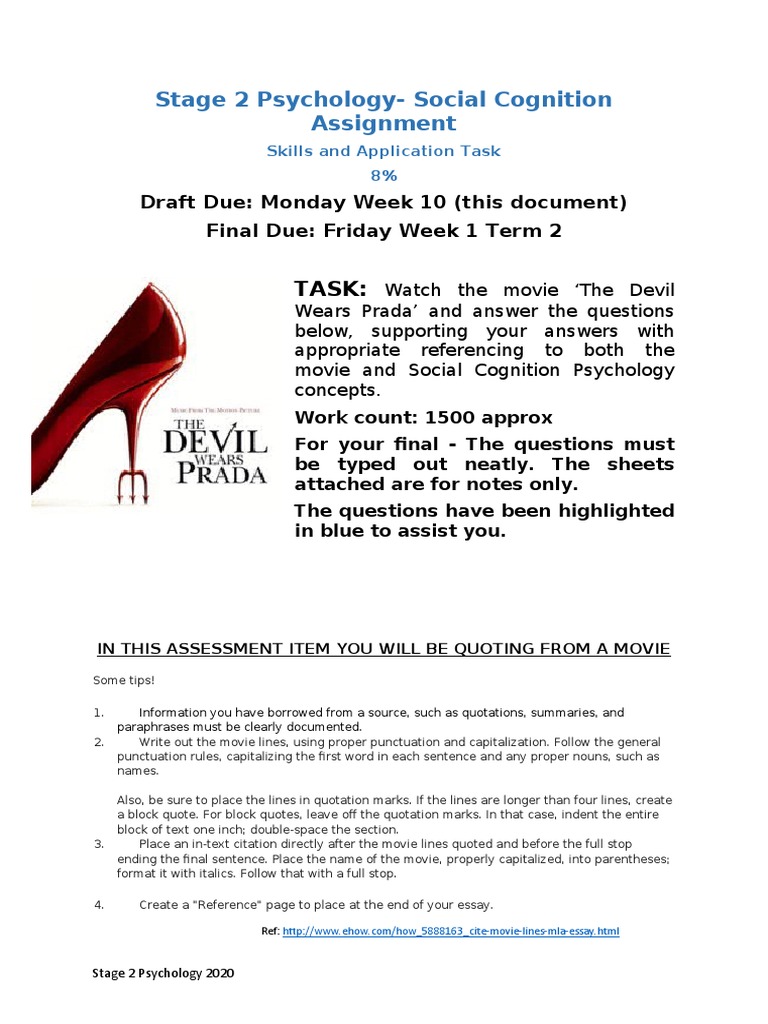 Stage 2 Psychology- Social Cognition Assignment

Skills and Application Task

8%

Draft Due: Monday Week 10 (this document)

Final Due: Friday Week 1 Term 2

MUSIC FROM THE MOTION PICTURE
THE DEVIL WEARS PRADA

TASK: Watch the movie 'The Devil Wears Prada' and answer the questions below, supporting your answers with appropriate referencing to both the movie and Social Cognition Psychology concepts.

Work count: 1500 approx

For your final - The questions must be typed out neatly. The sheets attached are for notes only.

The questions have been highlighted in blue to assist you.

IN THIS ASSESSMENT ITEM YOU WILL BE QUOTING FROM A MOVIE

Some tips!

1. Information you have borrowed from a source, such as quotations, summaries, and paraphrases must be clearly documented.
2. Write out the movie lines, using proper punctuation and capitalization. Follow the general punctuation rules, capitalizing the first word in each sentence and any proper nouns, such as names.

Also, be sure to place the lines in quotation marks. If the lines are longer than four lines, create a block quote. For block quotes, leave off the quotation marks. In that case, indent the entire block of text one inch; double-space the section.
3. Place an in-text citation directly after the movie lines quoted and before the full stop ending the final sentence. Place the name of the movie, properly capitalized, into parentheses; format it with italics. Follow that with a full stop.

4. Create a "Reference" page to place at the end of your essay.

Ref: http://www.ehow.com/how_5888163_cite-movie-lines-mla-essay.html

Stage 2 Psychology 2020